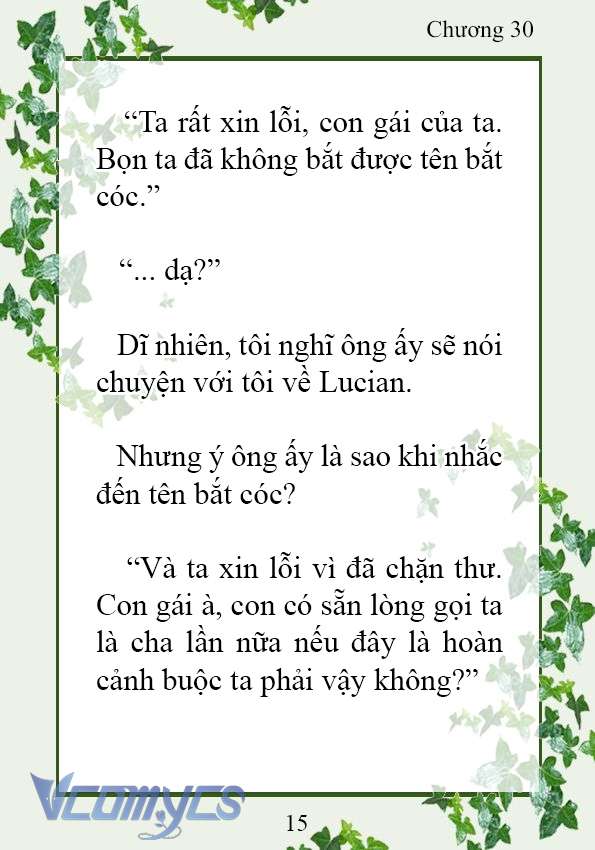 Chương 30

“Ta rất xin lỗi, con gái của ta. Bọn ta đã không bắt được tên bắt cóc.”

“... dạ?”

Dĩ nhiên, tôi nghĩ ông ấy sẽ nói chuyện với tôi về Lucian.

Nhưng ý ông ấy là sao khi nhắc đến tên bắt cóc?

“Và ta xin lỗi vì đã chặn thư. Con gái à, con có sẵn lòng gọi ta là cha lần nữa nếu đây là hoàn cảnh buộc ta phải vậy không?”

Vcomycs

15